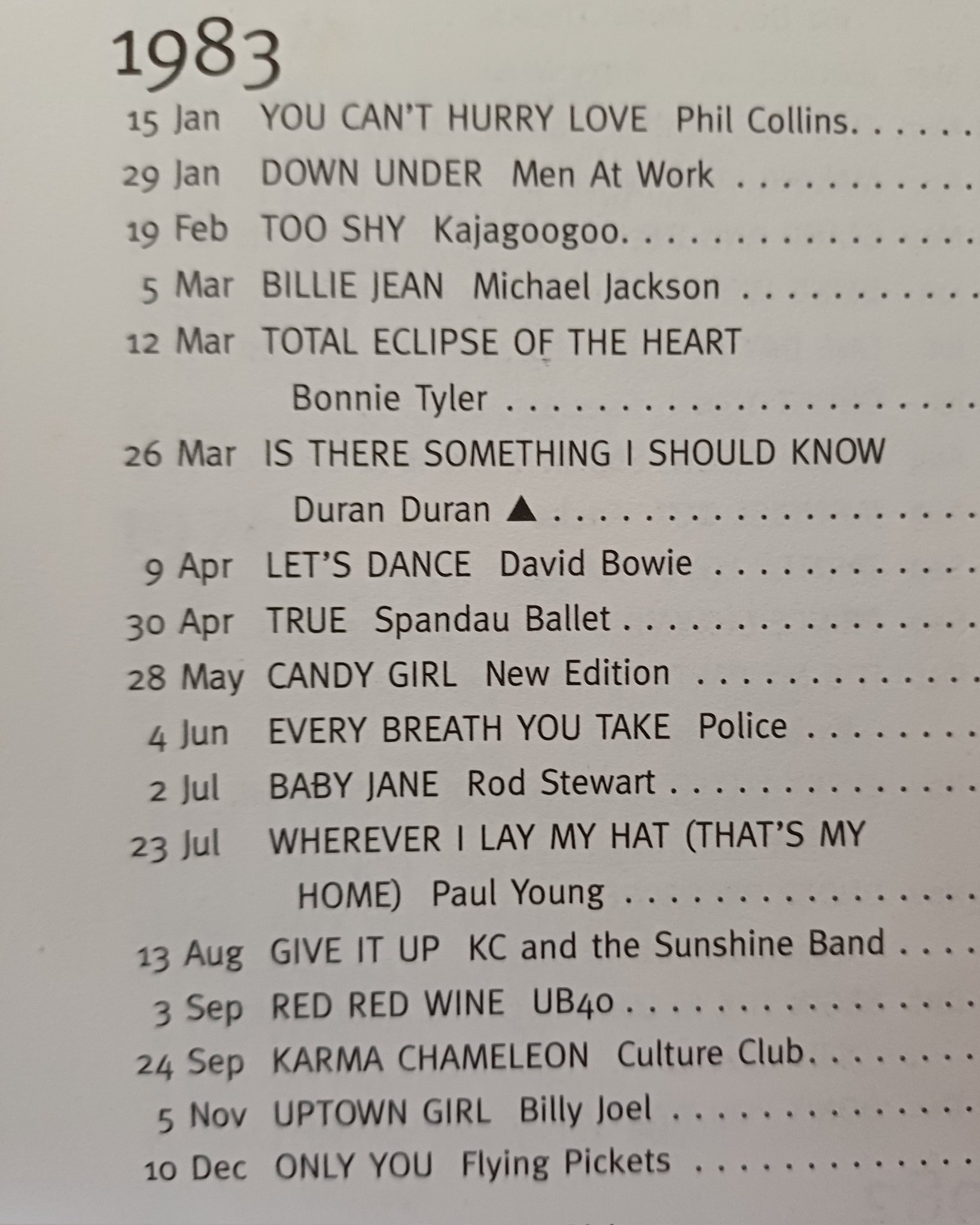 1983

15 Jan YOU CAN'T HURRY LOVE Phil Collins

29 Jan DOWN UNDER Men At Work

19 Feb TOO SHY Kajagoogoo

5 Mar BILLIE JEAN Michael Jackson

12 Mar TOTAL ECLIPSE OF THE HEART Bonnie Tyler

26 Mar IS THERE SOMETHING I SHOULD KNOW Duran Duran ▲

9 Apr LET'S DANCE David Bowie

30 Apr TRUE Spandau Ballet

28 May CANDY GIRL New Edition

4 Jun EVERY BREATH YOU TAKE Police

2 Jul BABY JANE Rod Stewart

23 Jul WHEREVER I LAY MY HAT (THAT'S MY HOME) Paul Young

13 Aug GIVE IT UP KC and the Sunshine Band

3 Sep RED RED WINE UB40

24 Sep KARMA CHAMELEON Culture Club

5 Nov UPTOWN GIRL Billy Joel

10 Dec ONLY YOU Flying Pickets